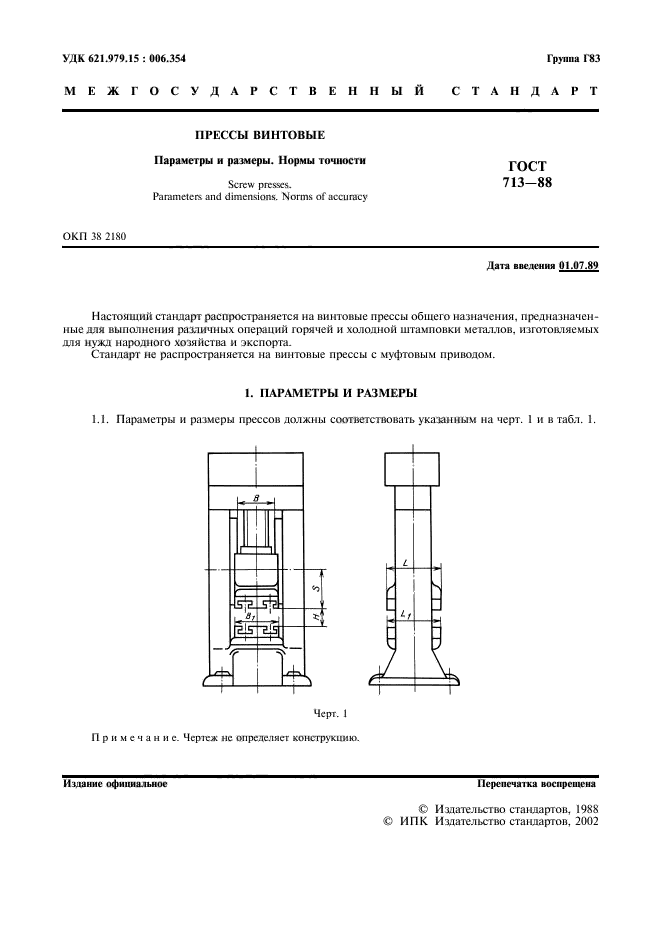 УДК 621.979.15 : 006.354

Группа Г83

МЕЖГОСУДАРСТВЕННЫЙ СТАНДАРТ

ПРЕССЫ ВИНТОВЫЕ

Параметры и размеры. Нормы точности

Screw presses.
Parameters and dimensions. Norms of accuracy

ГОСТ
713—88

ОКП 38 2180

Дата введения 01.07.89

Настоящий стандарт распространяется на винтовые прессы общего назначения, предназначенные для выполнения различных операций горячей и холодной штамповки металлов, изготовляемых для нужд народного хозяйства и экспорта.
Стандарт не распространяется на винтовые прессы с муфтовым приводом.

1. ПАРАМЕТРЫ И РАЗМЕРЫ

1.1. Параметры и размеры прессов должны соответствовать указанным на черт. 1 и в табл. 1.

$B$

$S$

$H$

$B_1$

$L$

$L_1$

Черт. 1

Примечание. Чертеж не определяет конструкцию.

Издание официальное

Перепечатка воспрещена

© Издательство стандартов, 1988
© ИПК Издательство стандартов, 2002